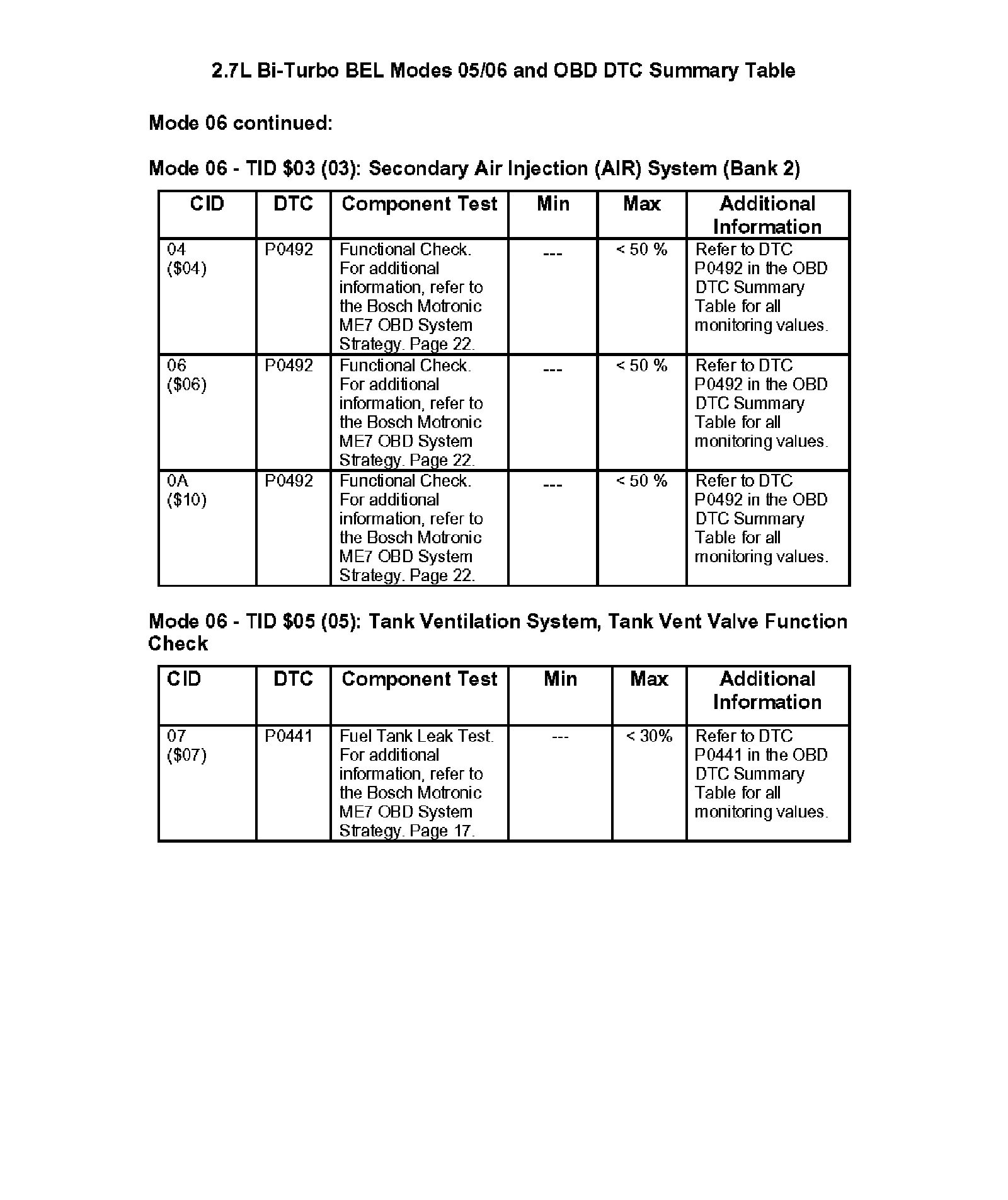 2.7L Bi-Turbo BEL Modes 05/06 and OBD DTC Summary Table

Mode 06 continued:

Mode 06 - TID \$03 (03): Secondary Air Injection (AIR) System (Bank 2)

| CID | DTC | Component Test | Min | Max | Additional Information |
|---|---|---|---|---|---|
| 04 (\$04) | P0492 | Functional Check. For additional information, refer to the Bosch Motronic ME7 OBD System Strategy. Page 22. | --- | < 50 % | Refer to DTC P0492 in the OBD DTC Summary Table for all monitoring values. |
| 06 (\$06) | P0492 | Functional Check. For additional information, refer to the Bosch Motronic ME7 OBD System Strategy. Page 22. | --- | < 50 % | Refer to DTC P0492 in the OBD DTC Summary Table for all monitoring values. |
| 0A (\$10) | P0492 | Functional Check. For additional information, refer to the Bosch Motronic ME7 OBD System Strategy. Page 22. | --- | < 50 % | Refer to DTC P0492 in the OBD DTC Summary Table for all monitoring values. |

Mode 06 - TID \$05 (05): Tank Ventilation System, Tank Vent Valve Function Check

| CID | DTC | Component Test | Min | Max | Additional Information |
|---|---|---|---|---|---|
| 07 (\$07) | P0441 | Fuel Tank Leak Test. For additional information, refer to the Bosch Motronic ME7 OBD System Strategy. Page 17. | --- | < 30% | Refer to DTC P0441 in the OBD DTC Summary Table for all monitoring values. |